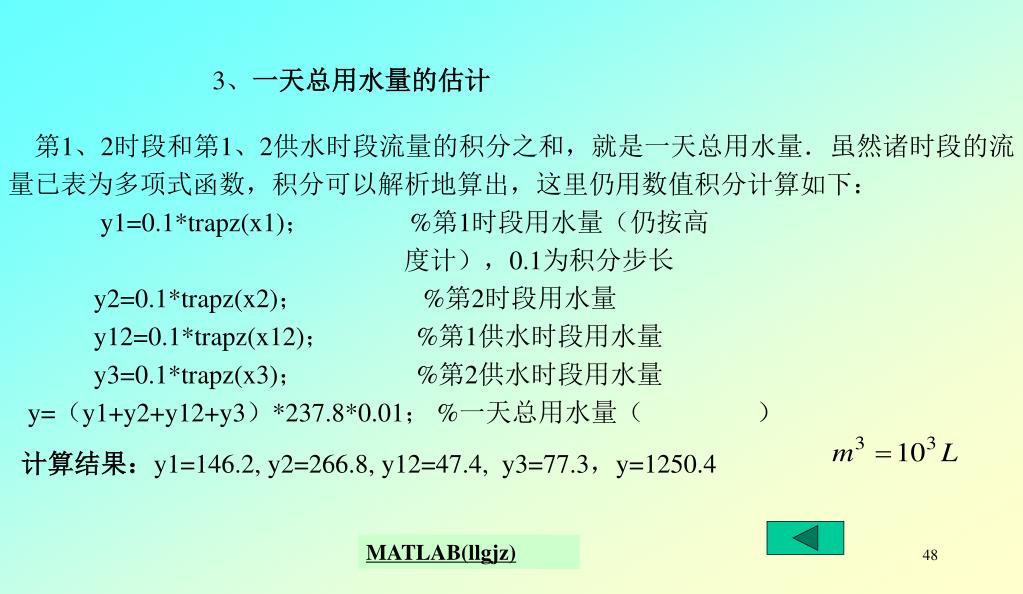 3、一天总用水量的估计

第1、2时段和第1、2供水时段流量的积分之和，就是一天总用水量．虽然诸时段的流量已表为多项式函数，积分可以解析地算出，这里仍用数值积分计算如下：

y1=0.1*trapz(x1)； %第1时段用水量（仍按高度计），0.1为积分步长

y2=0.1*trapz(x2)； %第2时段用水量

y12=0.1*trapz(x12)； %第1供水时段用水量

y3=0.1*trapz(x3)； %第2供水时段用水量

y=（y1+y2+y12+y3）*237.8*0.01； %一天总用水量（ ）

$m^3 = 10^3 L$

计算结果：y1=146.2, y2=266.8, y12=47.4, y3=77.3，y=1250.4

MATLAB(llgjz)

48